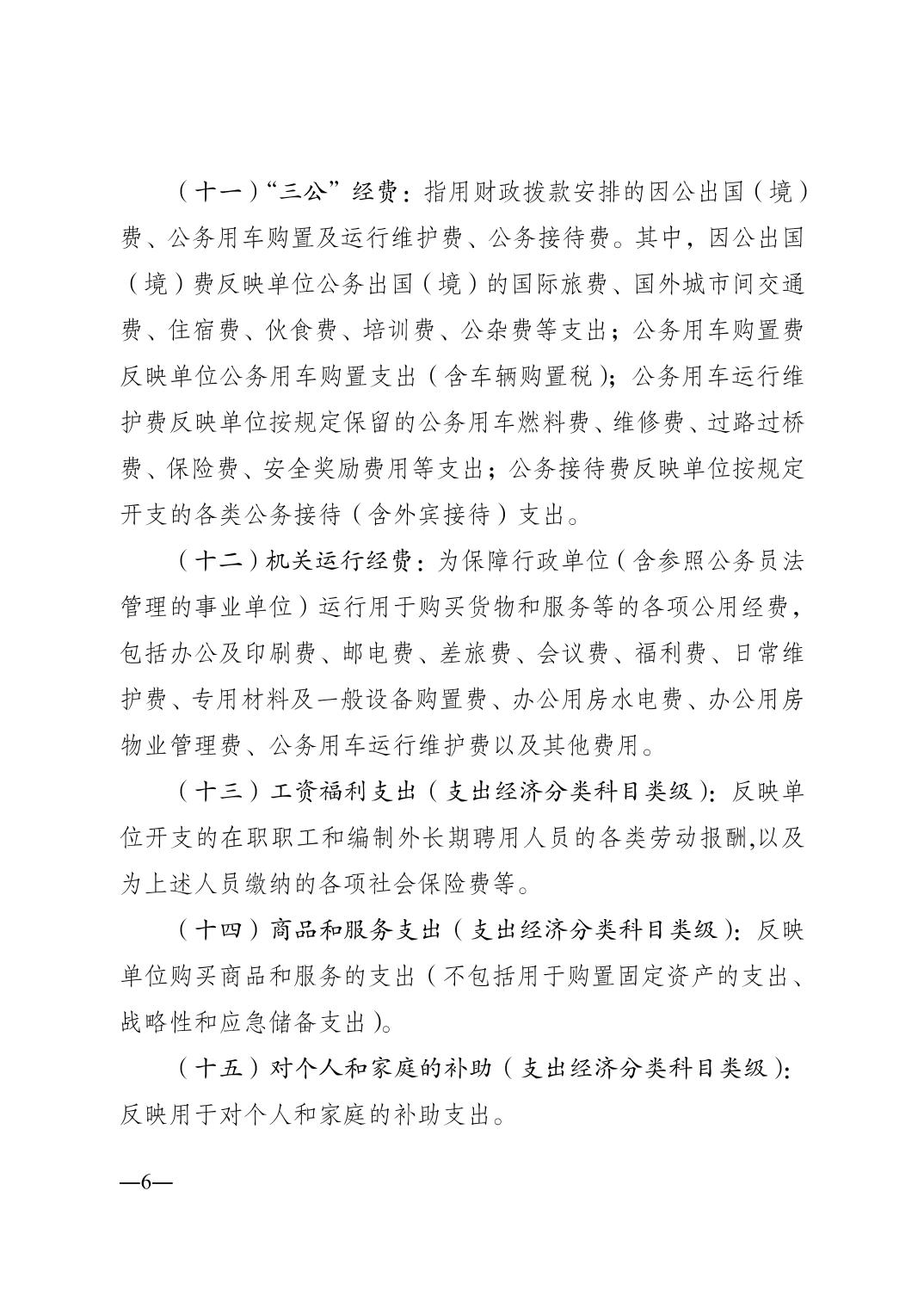 （十一）“三公”经费：指用财政拨款安排的因公出国（境）费、公务用车购置及运行维护费、公务接待费。其中，因公出国（境）费反映单位公务出国（境）的国际旅费、国外城市间交通费、住宿费、伙食费、培训费、公杂费等支出；公务用车购置费反映单位公务用车购置支出（含车辆购置税）；公务用车运行维护费反映单位按规定保留的公务用车燃料费、维修费、过路过桥费、保险费、安全奖励费用等支出；公务接待费反映单位按规定开支的各类公务接待（含外宾接待）支出。

（十二）机关运行经费：为保障行政单位（含参照公务员法管理的事业单位）运行用于购买货物和服务等的各项公用经费，包括办公及印刷费、邮电费、差旅费、会议费、福利费、日常维护费、专用材料及一般设备购置费、办公用房水电费、办公用房物业管理费、公务用车运行维护费以及其他费用。

（十三）工资福利支出（支出经济分类科目类级）：反映单位开支的在职职工和编制外长期聘用人员的各类劳动报酬,以及为上述人员缴纳的各项社会保险费等。

（十四）商品和服务支出（支出经济分类科目类级）：反映单位购买商品和服务的支出（不包括用于购置固定资产的支出、战略性和应急储备支出）。

（十五）对个人和家庭的补助（支出经济分类科目类级）：反映用于对个人和家庭的补助支出。

—6—